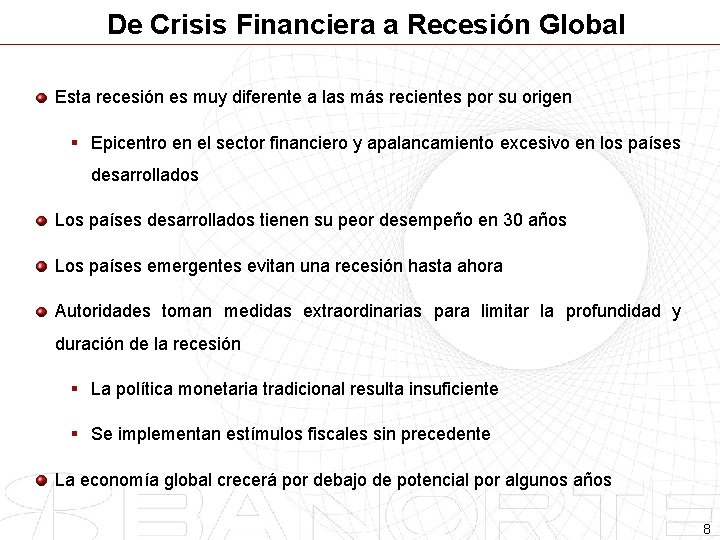 De Crisis Financiera a Recesión Global

Esta recesión es muy diferente a las más recientes por su origen

Epicentro en el sector financiero y apalancamiento excesivo en los países desarrollados

Los países desarrollados tienen su peor desempeño en 30 años

Los países emergentes evitan una recesión hasta ahora

Autoridades toman medidas extraordinarias para limitar la profundidad y duración de la recesión

La política monetaria tradicional resulta insuficiente

Se implementan estímulos fiscales sin precedente

La economía global crecerá por debajo de potencial por algunos años

BANORTE

8